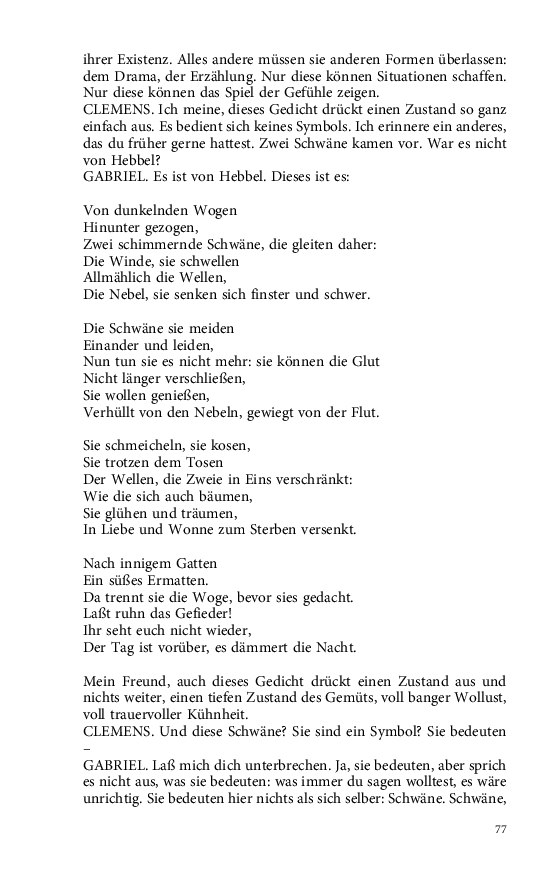 ihrer Existenz. Alles andere müssen sie anderen Formen überlassen: dem Drama, der Erzählung. Nur diese können Situationen schaffen. Nur diese können das Spiel der Gefühle zeigen.
CLEMENS. Ich meine, dieses Gedicht drückt einen Zustand so ganz einfach aus. Es bedient sich keines Symbols. Ich erinnere ein anderes, das du früher gerne hattest. Zwei Schwäne kamen vor. War es nicht von Hebbel?
GABRIEL. Es ist von Hebbel. Dieses ist es:

Von dunkelnden Wogen
Hinunter gezogen,
Zwei schimmernde Schwäne, die gleiten daher:
Die Winde, sie schwellen
Allmählich die Wellen,
Die Nebel, sie senken sich finster und schwer.

Die Schwäne sie meiden
Einander und leiden,
Nun tun sie es nicht mehr: sie können die Glut
Nicht länger verschließen,
Sie wollen genießen,
Verhüllt von den Nebeln, gewiegt von der Flut.

Sie schmeicheln, sie kosen,
Sie trotzen dem Tosen
Der Wellen, die Zweie in Eins verschränkt:
Wie die sich auch bäumen,
Sie glühen und träumen,
In Liebe und Wonne zum Sterben versenkt.

Nach innigem Gatten
Ein süßes Ermatten.
Da trennt sie die Woge, bevor sies gedacht.
Laßt ruhn das Gefieder!
Ihr seht euch nicht wieder,
Der Tag ist vorüber, es dämmert die Nacht.

Mein Freund, auch dieses Gedicht drückt einen Zustand aus und nichts weiter, einen tiefen Zustand des Gemüts, voll banger Wollust, voll trauervoller Kühnheit.
CLEMENS. Und diese Schwäne? Sie sind ein Symbol? Sie bedeuten –
GABRIEL. Laß mich dich unterbrechen. Ja, sie bedeuten, aber sprich es nicht aus, was sie bedeuten: was immer du sagen wolltest, es wäre unrichtig. Sie bedeuten hier nichts als sich selber: Schwäne. Schwäne,

77